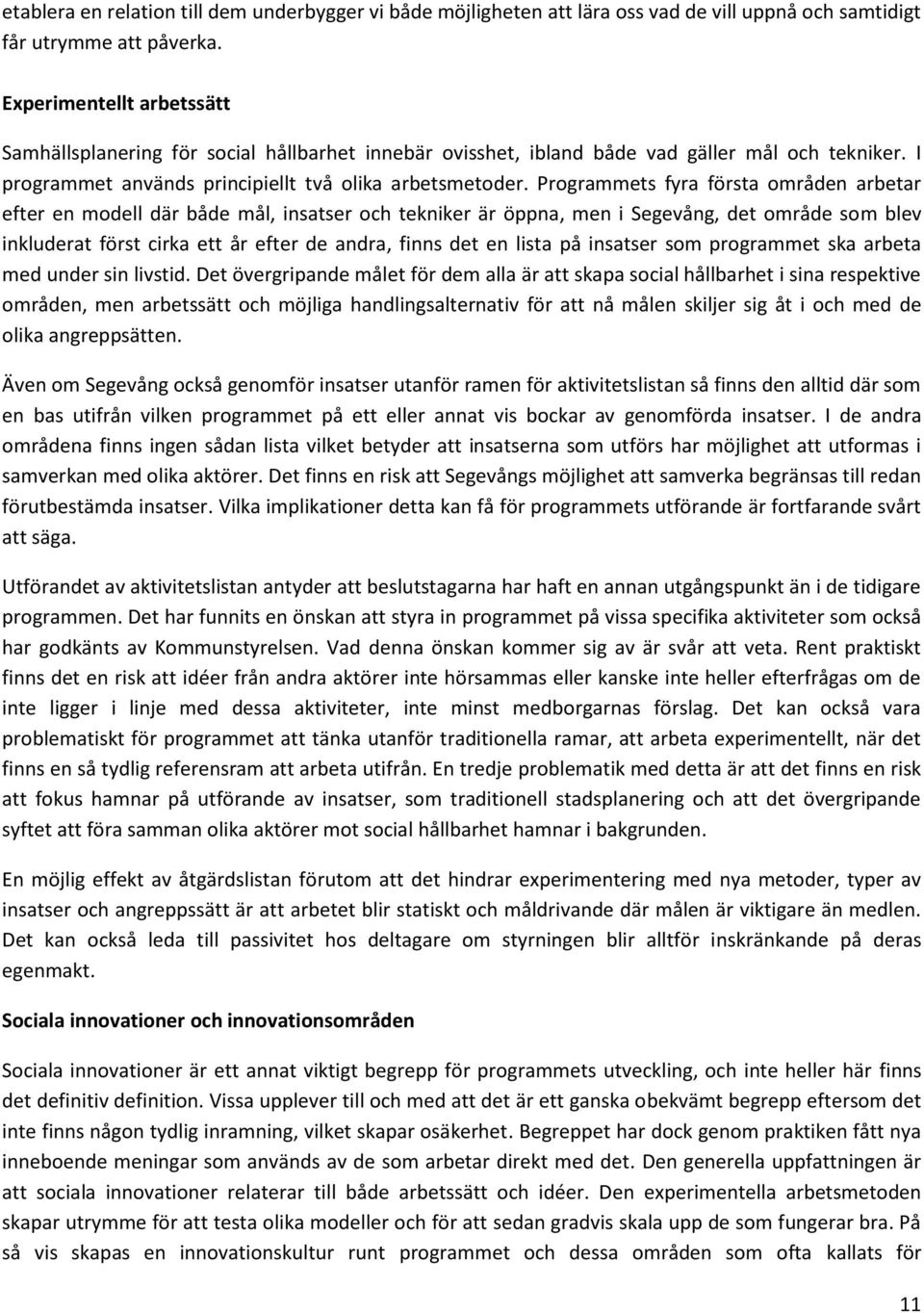 etablera en relation till dem underbygger vi både möjligheten att lära oss vad de vill uppnå och samtidigt får utrymme att påverka.

Experimentellt arbetssätt

Samhällsplanering för social hållbarhet innebär ovisshet, ibland både vad gäller mål och tekniker. I programmet används principiellt två olika arbetsmetoder. Programmets fyra första områden arbetar efter en modell där både mål, insatser och tekniker är öppna, men i Segevång, det område som blev inkluderat först cirka ett år efter de andra, finns det en lista på insatser som programmet ska arbeta med under sin livstid. Det övergripande målet för dem alla är att skapa social hållbarhet i sina respektive områden, men arbetssätt och möjliga handlingsalternativ för att nå målen skiljer sig åt i och med de olika angreppsätten.

Även om Segevång också genomför insatser utanför ramen för aktivitetslistan så finns den alltid där som en bas utifrån vilken programmet på ett eller annat vis bockar av genomförda insatser. I de andra områdena finns ingen sådan lista vilket betyder att insatserna som utförs har möjlighet att utformas i samverkan med olika aktörer. Det finns en risk att Segevångs möjlighet att samverka begränsas till redan förutbestämda insatser. Vilka implikationer detta kan få för programmets utförande är fortfarande svårt att säga.

Utförandet av aktivitetslistan antyder att beslutstagarna har haft en annan utgångspunkt än i de tidigare programmen. Det har funnits en önskan att styra in programmet på vissa specifika aktiviteter som också har godkänts av Kommunstyrelsen. Vad denna önskan kommer sig av är svår att veta. Rent praktiskt finns det en risk att idéer från andra aktörer inte hörsammas eller kanske inte heller efterfrågas om de inte ligger i linje med dessa aktiviteter, inte minst medborgarnas förslag. Det kan också vara problematiskt för programmet att tänka utanför traditionella ramar, att arbeta experimentellt, när det finns en så tydlig referensram att arbeta utifrån. En tredje problematik med detta är att det finns en risk att fokus hamnar på utförande av insatser, som traditionell stadsplanering och att det övergripande syftet att föra samman olika aktörer mot social hållbarhet hamnar i bakgrunden.

En möjlig effekt av åtgärdslistan förutom att det hindrar experimentering med nya metoder, typer av insatser och angreppssätt är att arbetet blir statiskt och måldrivande där målen är viktigare än medlen. Det kan också leda till passivitet hos deltagare om styrningen blir alltför inskränkande på deras egenmakt.

Sociala innovationer och innovationsområden

Sociala innovationer är ett annat viktigt begrepp för programmets utveckling, och inte heller här finns det definitiv definition. Vissa upplever till och med att det är ett ganska obekvämt begrepp eftersom det inte finns någon tydlig inramning, vilket skapar osäkerhet. Begreppet har dock genom praktiken fått nya inneboende meningar som används av de som arbetar direkt med det. Den generella uppfattningen är att sociala innovationer relaterar till både arbetssätt och idéer. Den experimentella arbetsmetoden skapar utrymme för att testa olika modeller och för att sedan gradvis skala upp de som fungerar bra. På så vis skapas en innovationskultur runt programmet och dessa områden som ofta kallats för

11